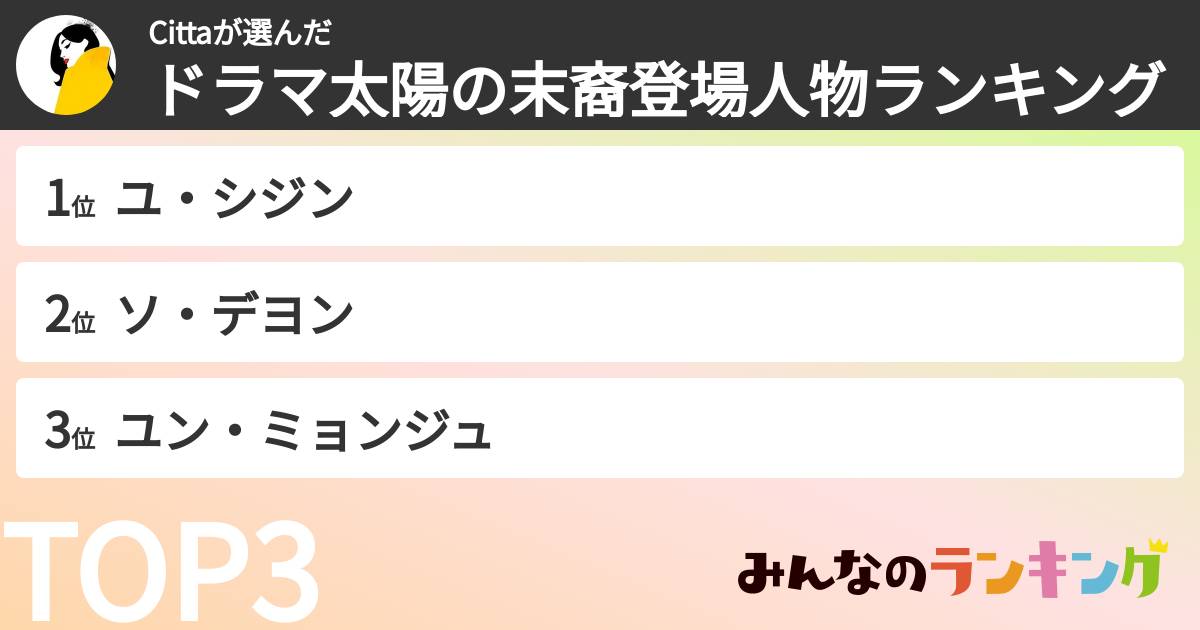 Cittaが選んだ
ドラマ太陽の末裔登場人物ランキング

1位 ユ・シジン

2位 ソ・デヨン

3位 ユン・ミョンジュ

TOP3

みんなのランキング